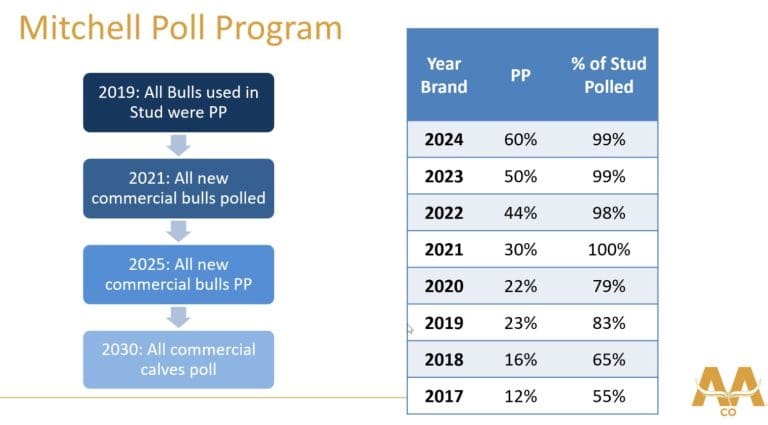 Mitchell Poll Program

2019: All Bulls used in Stud were PP

2021: All new commercial bulls polled

2025: All new commercial bulls PP

2030: All commercial calves poll

| Year Brand | PP | % of Stud Polled |
|---|---|---|
| 2024 | 60% | 99% |
| 2023 | 50% | 99% |
| 2022 | 44% | 98% |
| 2021 | 30% | 100% |
| 2020 | 22% | 79% |
| 2019 | 23% | 83% |
| 2018 | 16% | 65% |
| 2017 | 12% | 55% |

AA
CO